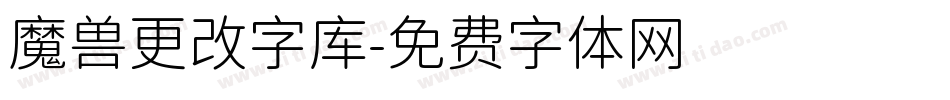 魔兽更改字库-免费字体网